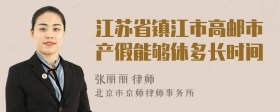 江苏省镇江市高邮市产假能够休多长时间

张丽丽 律师

北京市京师律师事务所